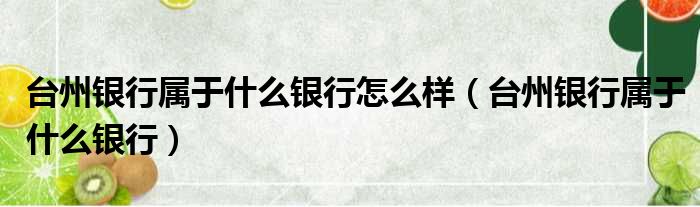 台州银行属于什么银行怎么样（台州银行属于什么银行）